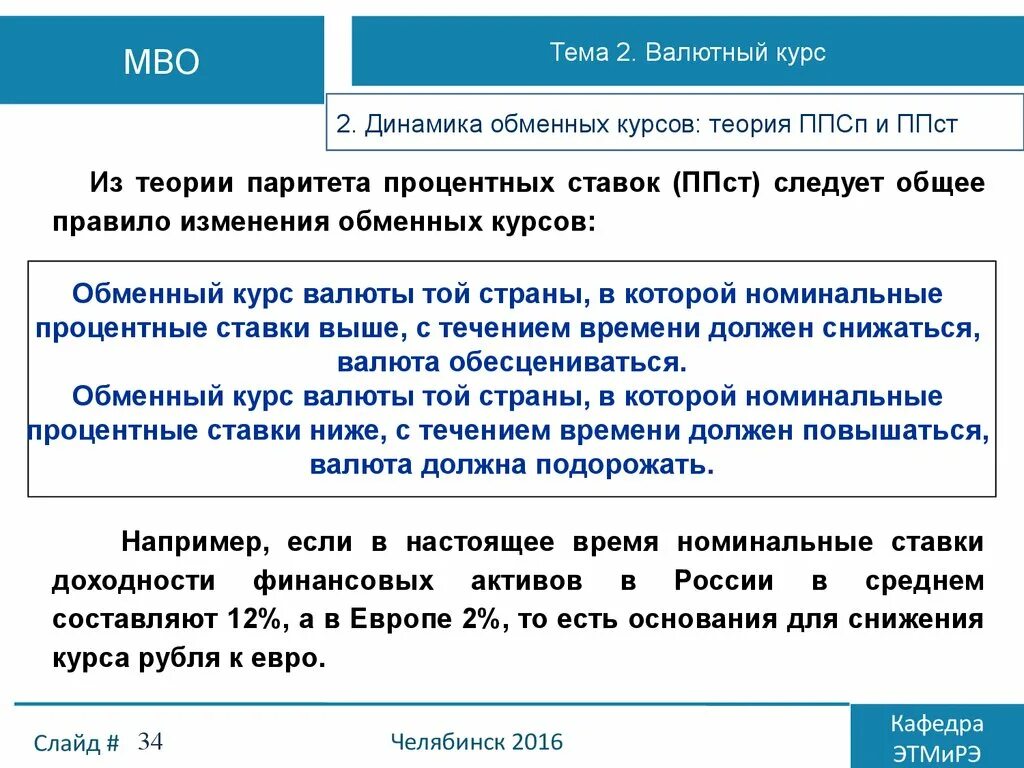 МВО

Тема 2. Валютный курс

2. Динамика обменных курсов: теория ППСп и ППст

Из теории паритета процентных ставок (ППст) следует общее правило изменения обменных курсов:

Обменный курс валюты той страны, в которой номинальные процентные ставки выше, с течением времени должен снижаться, валюта обесцениваться.
Обменный курс валюты той страны, в которой номинальные процентные ставки ниже, с течением времени должен повышаться, валюта должна подорожать.

Например, если в настоящее время номинальные ставки доходности финансовых активов в России в среднем составляют 12%, а в Европе 2%, то есть основания для снижения курса рубля к евро.

Слайд # 34

Челябинск 2016

Кафедра ЭТМиРЭ